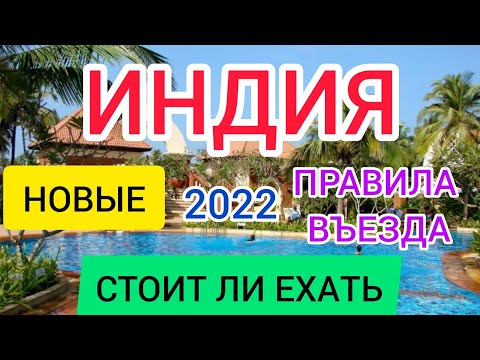 ИНДИЯ

НОВЫЕ

2022

ПРАВИЛА ВЪЕЗДА

СТОИТ ЛИ ЕХАТЬ